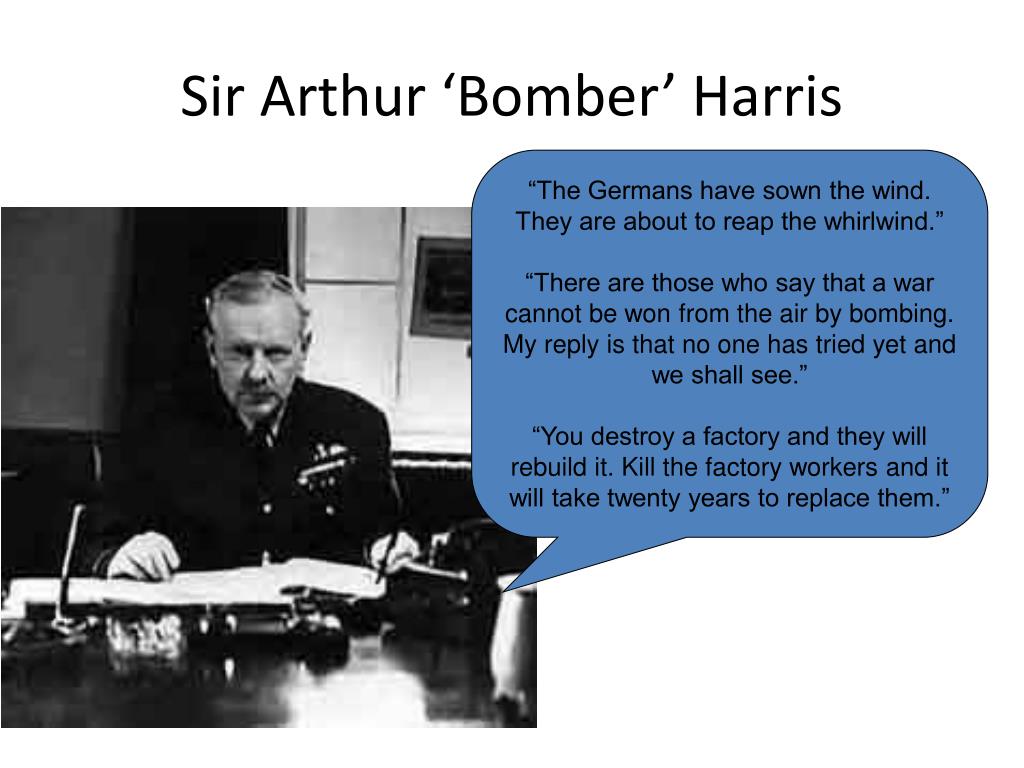 Sir Arthur ‘Bomber’ Harris

“The Germans have sown the wind. They are about to reap the whirlwind.”

“There are those who say that a war cannot be won from the air by bombing. My reply is that no one has tried yet and we shall see.”

“You destroy a factory and they will rebuild it. Kill the factory workers and it will take twenty years to replace them.”